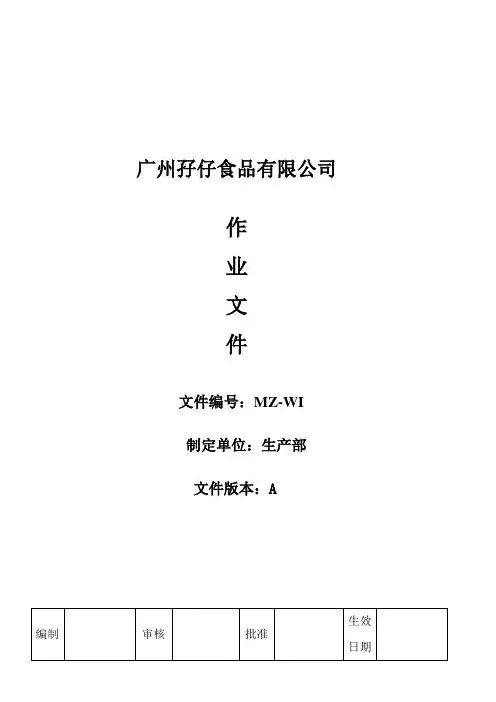 广州孖仔食品有限公司

作

业

文

件

文件编号：MZ-WI

制定单位：生产部

文件版本：A

| 编制 |  | 审核 |  | 批准 |  | 生效日期 |  |
|---|---|---|---|---|---|---|---|